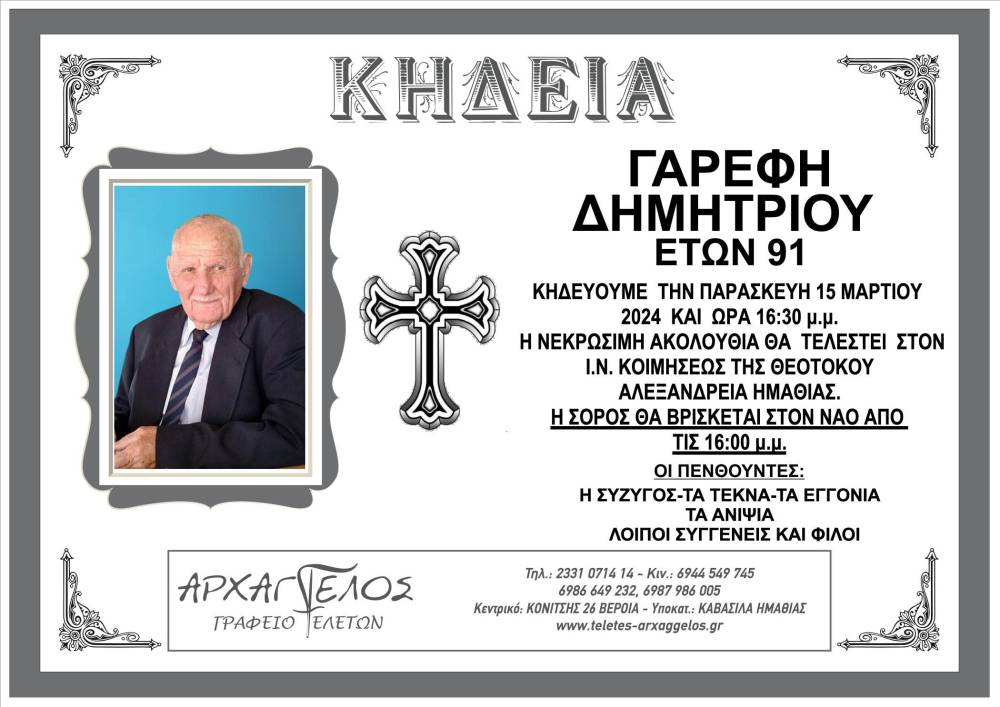 ΚΗΔΕΙΑ

ΓΑΡΕΦΗ
ΔΗΜΗΤΡΙΟΥ
ΕΤΩΝ 91

ΚΗΔΕΥΟΥΜΕ ΤΗΝ ΠΑΡΑΣΚΕΥΗ 15 ΜΑΡΤΙΟΥ 2024 ΚΑΙ ΩΡΑ 16:30 μ.μ.
Η ΝΕΚΡΩΣΙΜΗ ΑΚΟΛΟΥΘΙΑ ΘΑ ΤΕΛΕΣΤΕΙ ΣΤΟΝ Ι.Ν. ΚΟΙΜΗΣΕΩΣ ΤΗΣ ΘΕΟΤΟΚΟΥ ΑΛΕΞΑΝΔΡΕΙΑ ΗΜΑΘΙΑΣ.
Η ΣΟΡΟΣ ΘΑ ΒΡΙΣΚΕΤΑΙ ΣΤΟΝ ΝΑΟ ΑΠΟ ΤΙΣ 16:00 μ.μ.

ΟΙ ΠΕΝΘΟΥΝΤΕΣ:
Η ΣΥΖΥΓΟΣ-ΤΑ ΤΕΚΝΑ-ΤΑ ΕΓΓΟΝΙΑ
ΤΑ ΑΝΙΨΙΑ
ΛΟΙΠΟΙ ΣΥΓΓΕΝΕΙΣ ΚΑΙ ΦΙΛΟΙ

ΑΡΧΑΓΓΕΛΟΣ
ΓΡΑΦΕΙΟ ΤΕΛΕΤΩΝ

Τηλ.: 2331 0714 14 - Κιν.: 6944 549 745
6986 649 232, 6987 986 005
Κεντρικό: ΚΟΝΙΤΣΗΣ 26 ΒΕΡΟΙΑ - Υποκατ.: ΚΑΒΑΣΙΛΑ ΗΜΑΘΙΑΣ
www.teletes-arxaggelos.gr